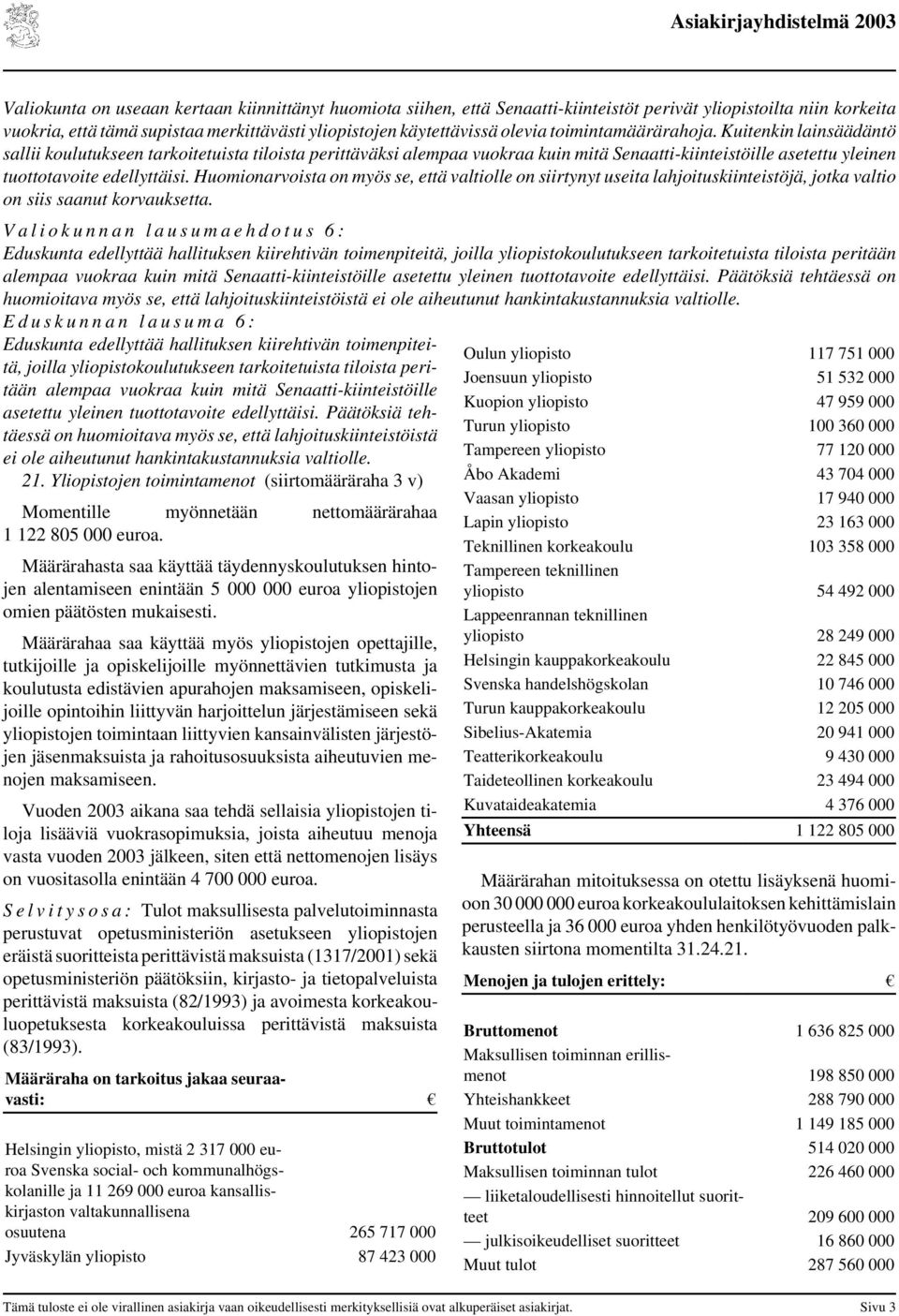 Asiakirjayhdistelmä 2003

Valiokunta on useaan kertaan kiinnittänyt huomiota siihen, että Senaatti-kiinteistöt perivät yliopistoilta niin korkeita vuokria, että tämä supistaa merkittävästi yliopistojen käytettävissä olevia toimintamäärärahoja. Kuitenkin lainsäädäntö sallii koulutukseen tarkoitetuista tiloista perittäväksi alempaa vuokraa kuin mitä Senaatti-kiinteistöille asetettu yleinen tuottotavoite edellyttäisi. Huomionarvoista on myös se, että valtiolle on siirtynyt useita lahjoituskiinteistöjä, jotka valtio on siis saanut korvauksetta.

Valiokunnan lausumaehdotus 6:
Eduskunta edellyttää hallituksen kiirehtivän toimenpiteitä, joilla yliopistokoulutukseen tarkoitetuista tiloista peritään alempaa vuokraa kuin mitä Senaatti-kiinteistöille asetettu yleinen tuottotavoite edellyttäisi. Päätöksiä tehtäessä on huomioitava myös se, että lahjoituskiinteistöistä ei ole aiheutunut hankintakustannuksia valtiolle.

Eduskunnan lausuma 6:
Eduskunta edellyttää hallituksen kiirehtivän toimenpiteitä, joilla yliopistokoulutukseen tarkoitetuista tiloista peritään alempaa vuokraa kuin mitä Senaatti-kiinteistöille asetettu yleinen tuottotavoite edellyttäisi. Päätöksiä tehtäessä on huomioitava myös se, että lahjoituskiinteistöistä ei ole aiheutunut hankintakustannuksia valtiolle.

21. Yliopistojen toimintamenot (siirtomääräraha 3 v)

Momentille myönnetään nettomäärärahaa 1 122 805 000 euroa.

Määrärahasta saa käyttää täydennyskoulutuksen hintojen alentamiseen enintään 5 000 000 euroa yliopistojen omien päätösten mukaisesti.

Määrärahaa saa käyttää myös yliopistojen opettajille, tutkijoille ja opiskelijoille myönnettävien tutkimusta ja koulutusta edistävien apurahojen maksamiseen, opiskelijoille opintoihin liittyvän harjoittelun järjestämiseen sekä yliopistojen toimintaan liittyvien kansainvälisten järjestöjen jäsenmaksuista ja rahoitusosuuksista aiheutuvien menojen maksamiseen.

Vuoden 2003 aikana saa tehdä sellaisia yliopistojen tiloja lisääviä vuokrasopimuksia, joista aiheutuu menoja vasta vuoden 2003 jälkeen, siten että nettomenojen lisäys on vuositasolla enintään 4 700 000 euroa.

Selvitysosa: Tulot maksullisesta palvelutoiminnasta perustuvat opetusministeriön asetukseen yliopistojen eräistä suoritteista perittävistä maksuista (1317/2001) sekä opetusministeriön päätöksiin, kirjasto- ja tietopalveluista perittävistä maksuista (82/1993) ja avoimesta korkeakouluopetuksesta korkeakouluissa perittävistä maksuista (83/1993).

| Määräraha on tarkoitus jakaa seuraavasti: | € |
|---|---|
| Helsingin yliopisto, mistä 2 317 000 euroa Svenska social- och kommunalhögskolanille ja 11 269 000 euroa kansalliskirjaston valtakunnallisena osuutena | 265 717 000 |
| Jyväskylän yliopisto | 87 423 000 |
| Oulun yliopisto | 117 751 000 |
| Joensuun yliopisto | 51 532 000 |
| Kuopion yliopisto | 47 959 000 |
| Turun yliopisto | 100 360 000 |
| Tampereen yliopisto | 77 120 000 |
| Åbo Akademi | 43 704 000 |
| Vaasan yliopisto | 17 940 000 |
| Lapin yliopisto | 23 163 000 |
| Teknillinen korkeakoulu | 103 358 000 |
| Tampereen teknillinen yliopisto | 54 492 000 |
| Lappeenrannan teknillinen yliopisto | 28 249 000 |
| Helsingin kauppakorkeakoulu | 22 845 000 |
| Svenska handelshögskolan | 10 746 000 |
| Turun kauppakorkeakoulu | 12 205 000 |
| Sibelius-Akatemia | 20 941 000 |
| Teatterikorkeakoulu | 9 430 000 |
| Taideteollinen korkeakoulu | 23 494 000 |
| Kuvataideakatemia | 4 376 000 |
| Yhteensä | 1 122 805 000 |

Määrärahan mitoituksessa on otettu lisäyksenä huomioon 30 000 000 euroa korkeakoululaitoksen kehittämislain perusteella ja 36 000 euroa yhden henkilötyövuoden palkkausten siirtona momentilta 31.24.21.

| Menojen ja tulojen erittely: | € |
|---|---|
| Bruttomenot | 1 636 825 000 |
| Maksullisen toiminnan erillismenot | 198 850 000 |
| Yhteishankkeet | 288 790 000 |
| Muut toimintamenot | 1 149 185 000 |
| Bruttotulot | 514 020 000 |
| Maksullisen toiminnan tulot | 226 460 000 |
| — liiketaloudellisesti hinnoitellut suoritteet | 209 600 000 |
| — julkisoikeudelliset suoritteet | 16 860 000 |
| Muut tulot | 287 560 000 |

Tämä tuloste ei ole virallinen asiakirja vaan oikeudellisesti merkityksellisiä ovat alkuperäiset asiakirjat. Sivu 3